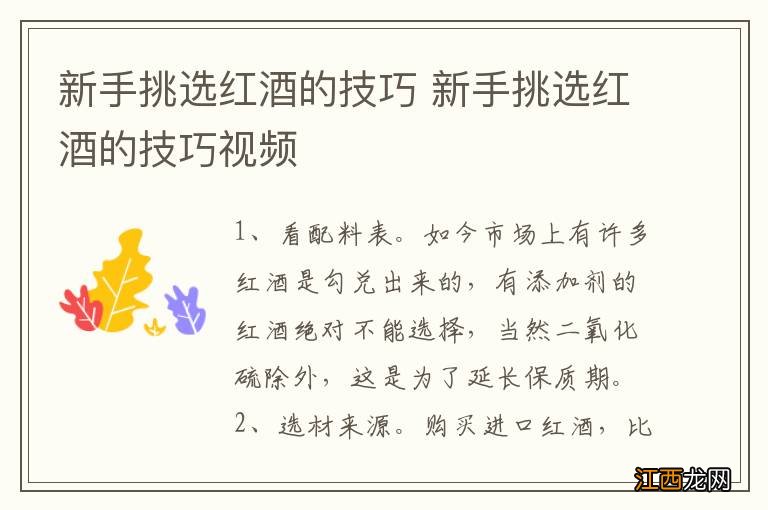 新手挑选红酒的技巧 新手挑选红酒的技巧视频

1、看配料表。如今市场上有许多红酒是勾兑出来的，有添加剂的红酒绝对不能选择，当然二氧化硫除外，这是为了延长保质期。

2、选材来源。购买进口红酒，比

江西龙网